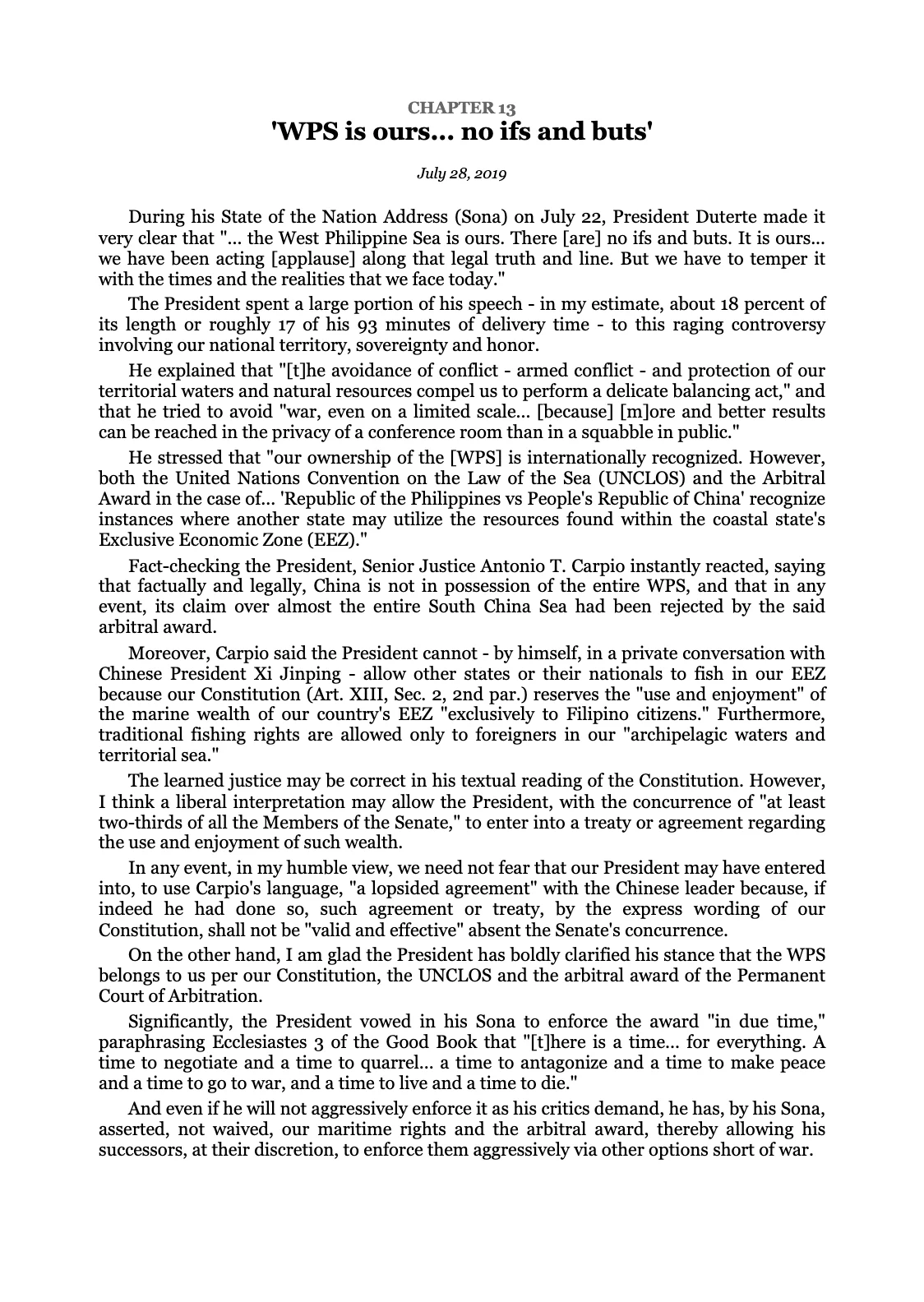 CHAPTER 13
'WPS is ours... no ifs and buts'

July 28, 2019

During his State of the Nation Address (Sona) on July 22, President Duterte made it very clear that "... the West Philippine Sea is ours. There [are] no ifs and buts. It is ours... we have been acting [applause] along that legal truth and line. But we have to temper it with the times and the realities that we face today."

The President spent a large portion of his speech - in my estimate, about 18 percent of its length or roughly 17 of his 93 minutes of delivery time - to this raging controversy involving our national territory, sovereignty and honor.

He explained that "[t]he avoidance of conflict - armed conflict - and protection of our territorial waters and natural resources compel us to perform a delicate balancing act," and that he tried to avoid "war, even on a limited scale... [because] [m]ore and better results can be reached in the privacy of a conference room than in a squabble in public."

He stressed that "our ownership of the [WPS] is internationally recognized. However, both the United Nations Convention on the Law of the Sea (UNCLOS) and the Arbitral Award in the case of... 'Republic of the Philippines vs People's Republic of China' recognize instances where another state may utilize the resources found within the coastal state's Exclusive Economic Zone (EEZ)."

Fact-checking the President, Senior Justice Antonio T. Carpio instantly reacted, saying that factually and legally, China is not in possession of the entire WPS, and that in any event, its claim over almost the entire South China Sea had been rejected by the said arbitral award.

Moreover, Carpio said the President cannot - by himself, in a private conversation with Chinese President Xi Jinping - allow other states or their nationals to fish in our EEZ because our Constitution (Art. XIII, Sec. 2, 2nd par.) reserves the "use and enjoyment" of the marine wealth of our country's EEZ "exclusively to Filipino citizens." Furthermore, traditional fishing rights are allowed only to foreigners in our "archipelagic waters and territorial sea."

The learned justice may be correct in his textual reading of the Constitution. However, I think a liberal interpretation may allow the President, with the concurrence of "at least two-thirds of all the Members of the Senate," to enter into a treaty or agreement regarding the use and enjoyment of such wealth.

In any event, in my humble view, we need not fear that our President may have entered into, to use Carpio's language, "a lopsided agreement" with the Chinese leader because, if indeed he had done so, such agreement or treaty, by the express wording of our Constitution, shall not be "valid and effective" absent the Senate's concurrence.

On the other hand, I am glad the President has boldly clarified his stance that the WPS belongs to us per our Constitution, the UNCLOS and the arbitral award of the Permanent Court of Arbitration.

Significantly, the President vowed in his Sona to enforce the award "in due time," paraphrasing Ecclesiastes 3 of the Good Book that "[t]here is a time... for everything. A time to negotiate and a time to quarrel... a time to antagonize and a time to make peace and a time to go to war, and a time to live and a time to die."

And even if he will not aggressively enforce it as his critics demand, he has, by his Sona, asserted, not waived, our maritime rights and the arbitral award, thereby allowing his successors, at their discretion, to enforce them aggressively via other options short of war.